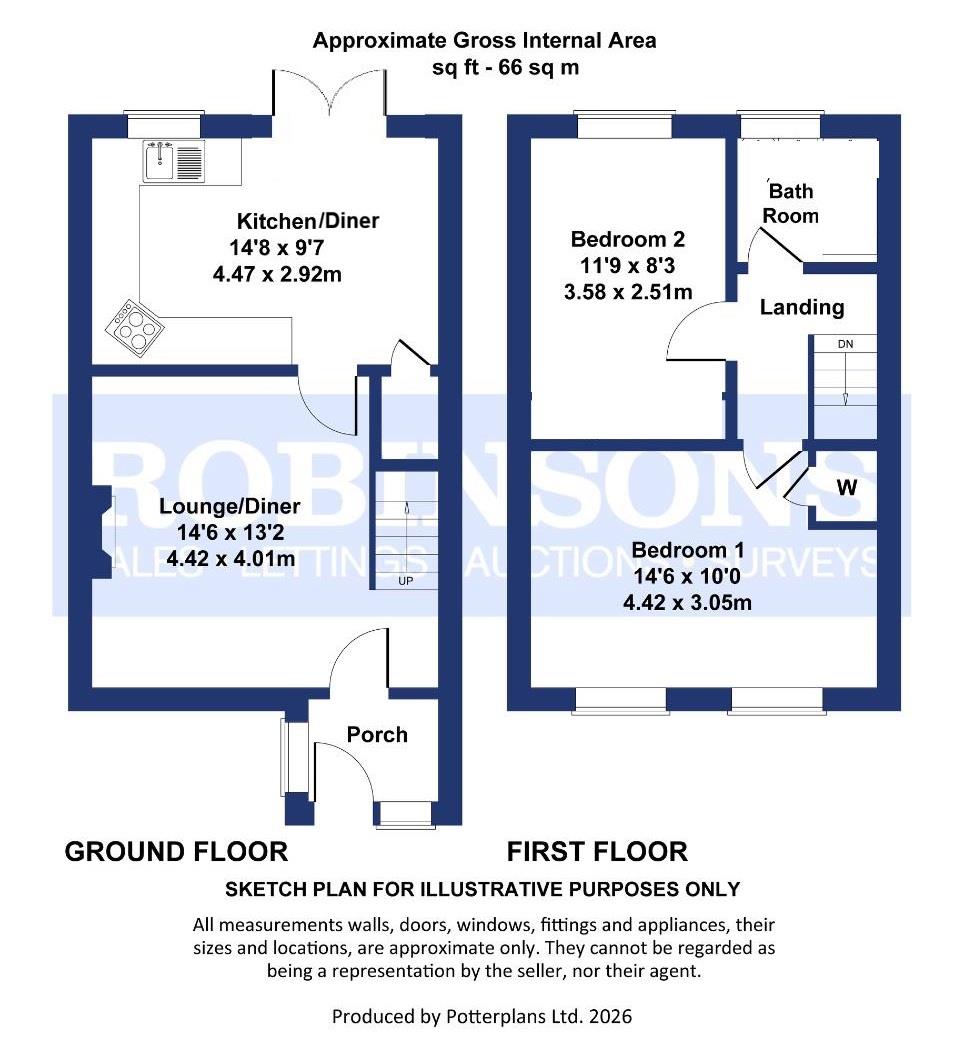 Approximate Gross Internal Area
sq ft - 66 sq m

Kitchen/Diner
14'8 x 9'7
4.47 x 2.92m

Lounge/Diner
14'6 x 13'2
4.42 x 4.01m

UP

Porch

Bedroom 2
11'9 x 8'3
3.58 x 2.51m

Bath Room

Landing

DN

W

Bedroom 1
14'6 x 10'0
4.42 x 3.05m

ROBINSONS
SALES LETTINGS AUCTIONS SURVEYS

GROUND FLOOR

FIRST FLOOR

SKETCH PLAN FOR ILLUSTRATIVE PURPOSES ONLY

All measurements walls, doors, windows, fittings and appliances, their sizes and locations, are approximate only. They cannot be regarded as being a representation by the seller, nor their agent.

Produced by Potterplans Ltd. 2026